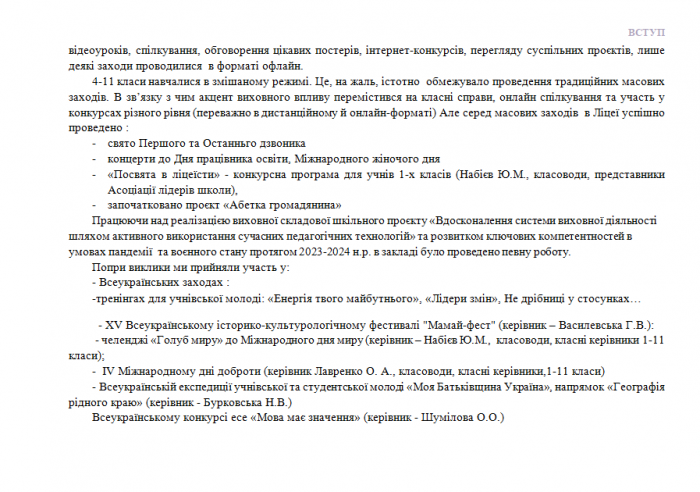 ВСТУП

відеоуроків, спілкування, обговорення цікавих постерів, інтернет-конкурсів, перегляду суспільних проєктів, лише деякі заходи проводилися в форматі офлайн.

4-11 класи навчалися в змішаному режимі. Це, на жаль, істотно обмежувало проведення традиційних масових заходів. В зв'язку з чим акцент виховного впливу перемістився на класні справи, онлайн спілкування та участь у конкурсах різного рівня (переважно в дистанційному й онлайн-форматі) Але серед масових заходів в Ліцеї успішно проведено :

- свято Першого та Останнього дзвоника
- концерти до Дня працівника освіти, Міжнародного жіночого дня
- «Посвята в ліцеїсти» - конкурсна програма для учнів 1-х класів (Набієв Ю.М., класоводи, представники Асоціації лідерів школи),
- започатковано проєкт «Абетка громадянина»

Працюючи над реалізацією виховної складової шкільного проєкту «Вдосконалення системи виховної діяльності шляхом активного використання сучасних педагогічних технологій» та розвитком ключових компетентностей в умовах пандемії та воєнного стану протягом 2023-2024 н.р. в закладі було проведено певну роботу.

Попри виклики ми прийняли участь у:
- Всеукраїнських заходах :
-тренінгах для учнівської молоді: «Енергія твого майбутнього», «Лідери змін», Не дрібниці у стосунках…

- XV Всеукраїнському історико-культурологічному фестивалі "Мамай-фест" (керівник – Василевська Г.В.):
- челенджі «Голуб миру» до Міжнародного дня миру (керівник – Набієв Ю.М., класоводи, класні керівники 1-11 класи);
- IV Міжнародному дні доброти (керівник Лавренко О. А., класоводи, класні керівники,1-11 класи)
- Всеукраїнській експедиції учнівської та студентської молоді «Моя Батьківщина Україна», напрямок «Географія рідного краю» (керівник - Бурковська Н.В.)

Всеукраїнському конкурсі есе «Мова має значення» (керівник - Шумілова О.О.)